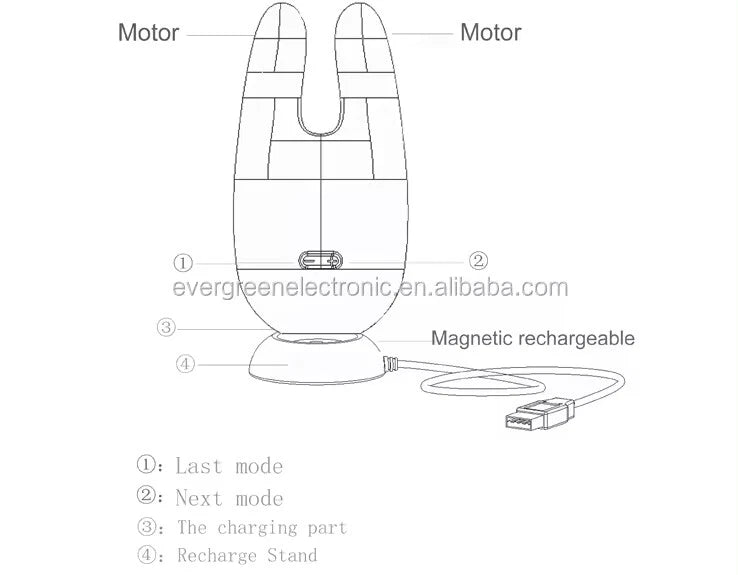 Motor

Motor

①

②

evergreenelectronic.en.alibaba.com

③

Magnetic rechargeable

④

①: Last mode

②: Next mode

③: The charging part

④: Recharge Stand